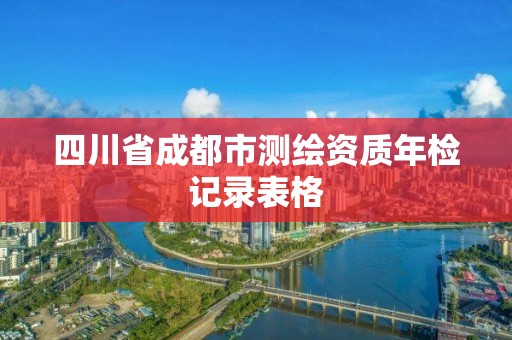 四川省成都市测绘资质年检记录表格